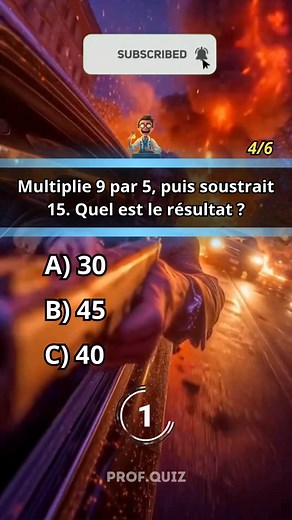 SUBSCRIBED

4/6

Multiplie 9 par 5, puis soustrait 15. Quel est le résultat ?

A) 30

B) 45

C) 40

1

PROF.QUIZ